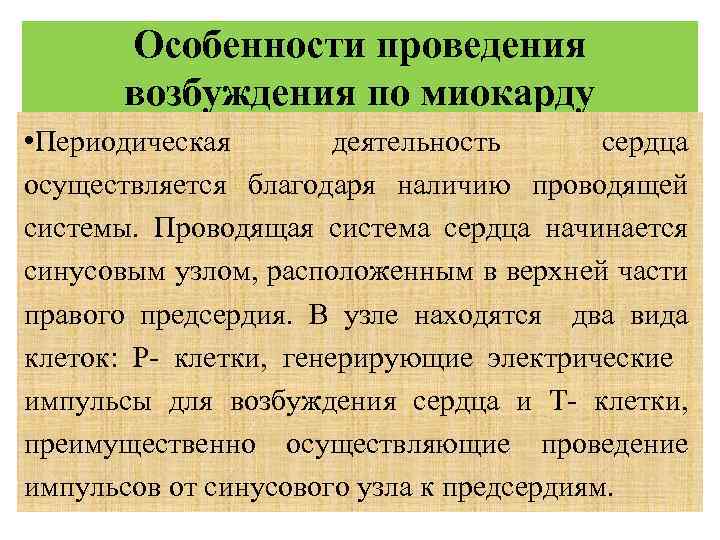 Особенности проведения возбуждения по миокарду

•Периодическая деятельность сердца осуществляется благодаря наличию проводящей системы. Проводящая система сердца начинается синусовым узлом, расположенным в верхней части правого предсердия. В узле находятся два вида клеток: Р- клетки, генерирующие электрические импульсы для возбуждения сердца и Т- клетки, преимущественно осуществляющие проведение импульсов от синусового узла к предсердиям.